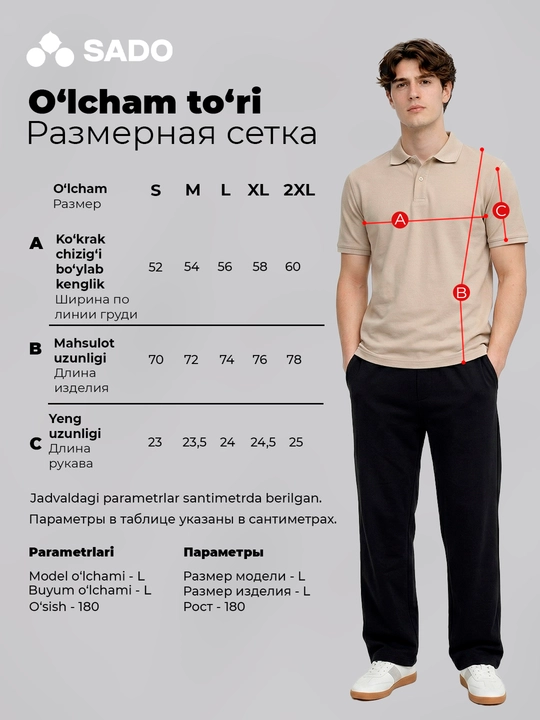 SADO

O'lcham to'ri
Размерная сетка

|  | O'lcham Размер | S | M | L | XL | 2XL |
|---|---|---|---|---|---|---|
| A | Ko'krak chizig'i bo'ylab kenglik Ширина по линии груди | 52 | 54 | 56 | 58 | 60 |
| B | Mahsulot uzunligi Длина изделия | 70 | 72 | 74 | 76 | 78 |
| C | Yeng uzunligi Длина рукава | 23 | 23,5 | 24 | 24,5 | 25 |

Jadvaldagi parametrlar santimetrda berilgan.

Параметры в таблице указаны в сантиметрах.

Parametrlari

Model o'lchami - L
Buyum o'lchami - L
O'sish - 180

Параметры

Размер модели - L
Размер изделия - L
Рост - 180

A
B
C